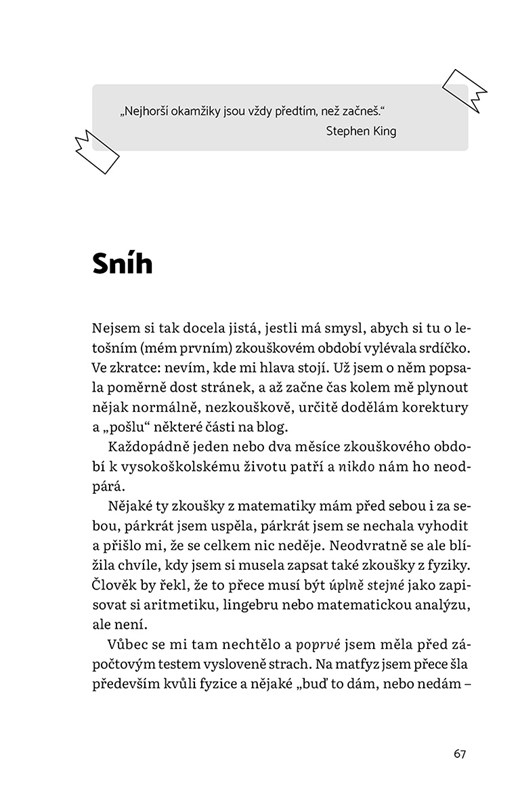 „Nejhorší okamžiky jsou vždy předtím, než začneš.“
Stephen King

Sníh

Nejsem si tak docela jistá, jestli má smysl, abych si tu o letošním (mém prvním) zkouškovém období vylévala srdíčko. Ve zkratce: nevím, kde mi hlava stojí. Už jsem o něm popsala poměrně dost stránek, a až začne čas kolem mě plynout nějak normálně, nezkouškově, určitě dodělám korektury a „pošlu“ některé části na blog.

Každopádně jeden nebo dva měsíce zkouškového období k vysokoškolskému životu patří a nikdo nám ho neodpárá.

Nějaké ty zkoušky z matematiky mám před sebou i za sebou, párkrát jsem uspěla, párkrát jsem se nechala vyhodit a přišlo mi, že se celkem nic neděje. Neodvratně se ale blížila chvíle, kdy jsem si musela zapsat také zkoušky z fyziky. Člověk by řekl, že to přece musí být úplně stejné jako zapisovat si aritmetiku, lingebru nebo matematickou analýzu, ale není.

Vůbec se mi tam nechtělo a poprvé jsem měla před zápočtovým testem vysloveně strach. Na matfyz jsem přece šla především kvůli fyzice a nějaké „buď to dám, nebo nedám –

67